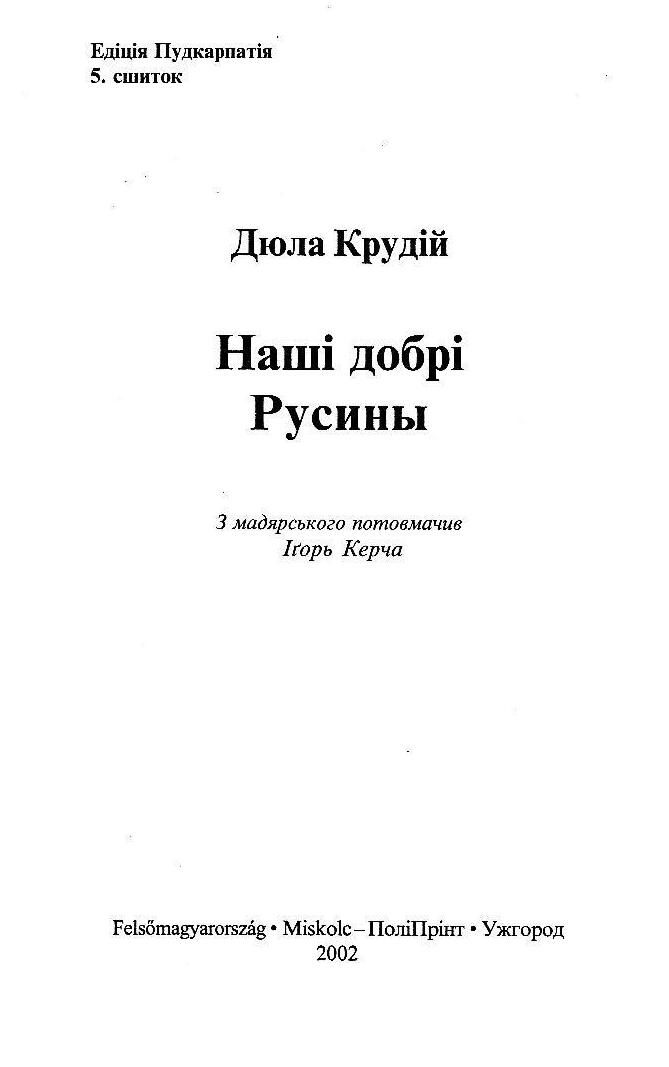 Едіція Пудкарпатія
5. сшиток

Дюла Крудій

Наші добрі
Русины

З мадярського потовмачив
Іґорь Керча

Felsőmagyarország • Miskolc – ПоліПрінт • Ужгород
2002